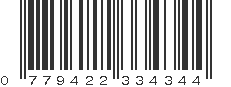 0 779422 334344